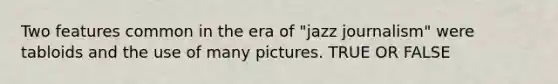 Two features common in the era of "jazz journalism" were tabloids and the use of many pictures. TRUE OR FALSE